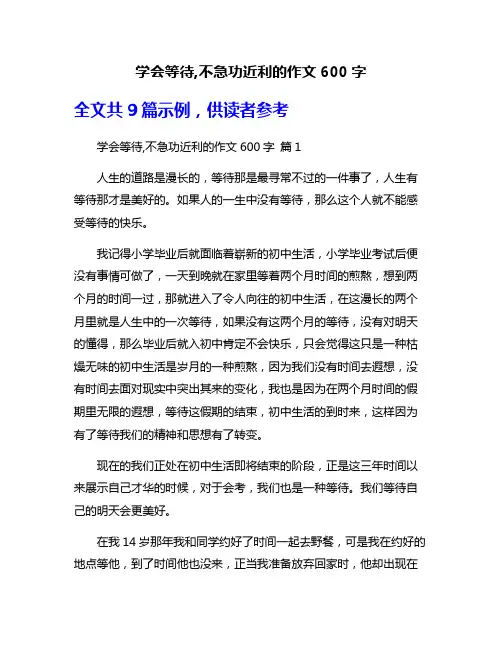 学会等待,不急功近利的作文 600 字

全文共 9 篇示例，供读者参考

学会等待,不急功近利的作文 600 字 篇 1

人生的道路是漫长的，等待那是最寻常不过的一件事了，人生有等待那才是美好的。如果人的一生中没有等待，那么这个人就不能感受等待的快乐。

我记得小学毕业后就面临着崭新的初中生活，小学毕业考试后便没有事情可做了，一天到晚就在家里等着两个月时间的煎熬，想到两个月的时间一过，那就进入了令人向往的初中生活，在这漫长的两个月里就是人生中的一次等待，如果没有这两个月的等待，没有对明天的懂得，那么毕业后就入初中肯定不会快乐，只会觉得这只是一种枯燥无味的初中生活是岁月的一种煎熬，因为我们没有时间去遐想，没有时间去面对现实中突出其来的变化，我也是因为在两个月时间的假期里无限的遐想，等待这假期的结束，初中生活的到时来，这样因为有了等待我们的精神和思想有了转变。

现在的我们正处在初中生活即将结束的阶段，正是这三年时间以来展示自己才华的时候，对于会考，我们也是一种等待。我们等待自己的明天会更美好。

在我 14 岁那年我和同学约好了时间一起去野餐，可是我在约好的地点等他，到了时间他也没来，正当我准备放弃回家时，他却出现在